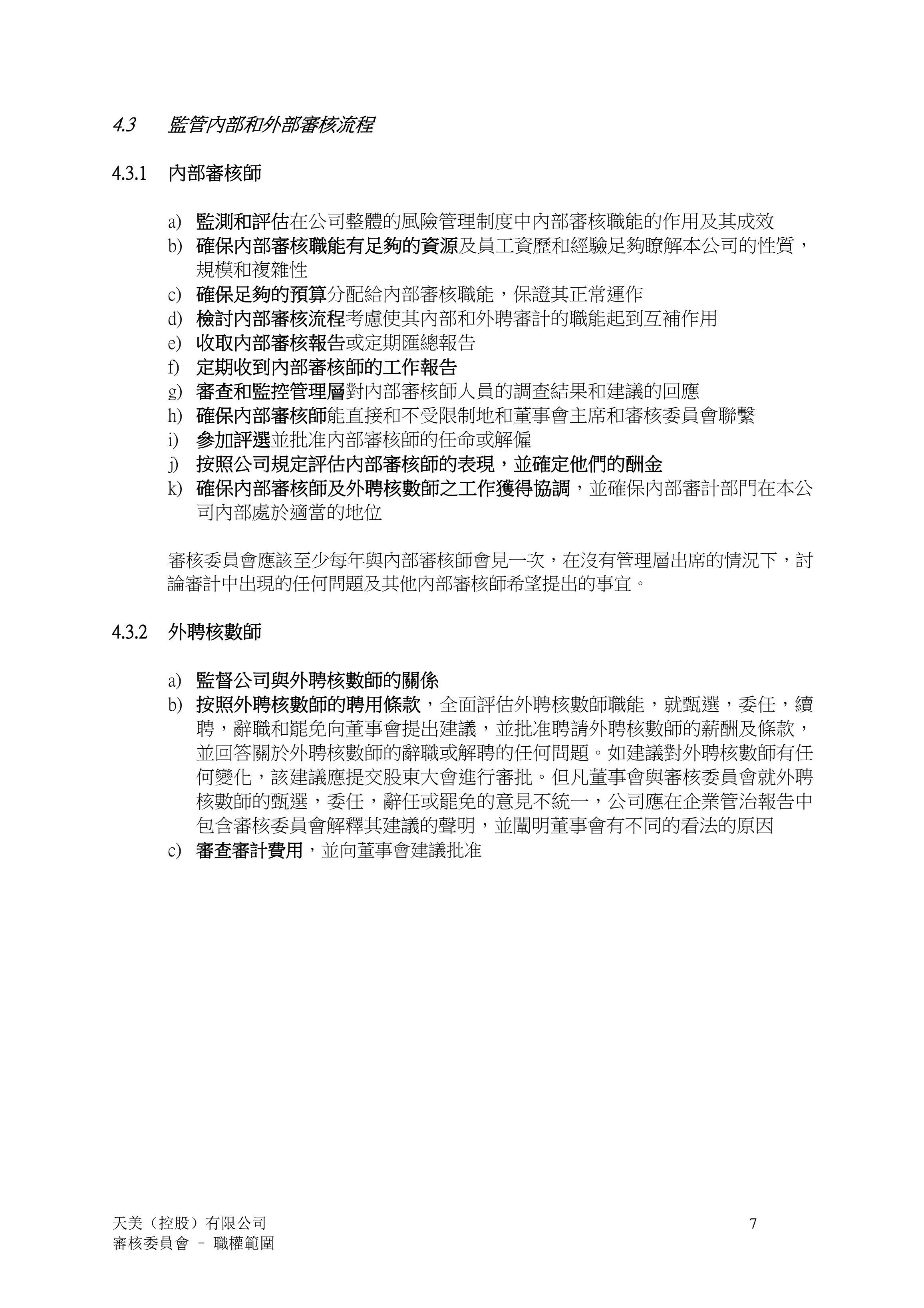 4.3 監管內部和外部審核流程

4.3.1 內部審核師

a) 監測和評估在公司整體的風險管理制度中內部審核職能的作用及其成效
b) 確保內部審核職能有足夠的資源及員工資歷和經驗足夠瞭解本公司的性質，規模和複雜性
c) 確保足夠的預算分配給內部審核職能，保證其正常運作
d) 檢討內部審核流程考慮使其內部和外聘審計的職能起到互補作用
e) 收取內部審核報告或定期匯總報告
f) 定期收到內部審核師的工作報告
g) 審查和監控管理層對內部審核師人員的調查結果和建議的回應
h) 確保內部審核師能直接和不受限制地和董事會主席和審核委員會聯繫
i) 參加評選並批准內部審核師的任命或解僱
j) 按照公司規定評估內部審核師的表現，並確定他們的酬金
k) 確保內部審核師及外聘核數師之工作獲得協調，並確保內部審計部門在本公司內部處於適當的地位

審核委員會應該至少每年與內部審核師會見一次，在沒有管理層出席的情況下，討論審計中出現的任何問題及其他內部審核師希望提出的事宜。

4.3.2 外聘核數師

a) 監督公司與外聘核數師的關係
b) 按照外聘核數師的聘用條款，全面評估外聘核數師職能，就甄選，委任，續聘，辭職和罷免向董事會提出建議，並批准聘請外聘核數師的薪酬及條款，並回答關於外聘核數師的辭職或解聘的任何問題。如建議對外聘核數師有任何變化，該建議應提交股東大會進行審批。但凡董事會與審核委員會就外聘核數師的甄選，委任，辭任或罷免的意見不統一，公司應在企業管治報告中包含審核委員會解釋其建議的聲明，並闡明董事會有不同的看法的原因
c) 審查審計費用，並向董事會建議批准

天美（控股）有限公司
審核委員會 – 職權範圍
7